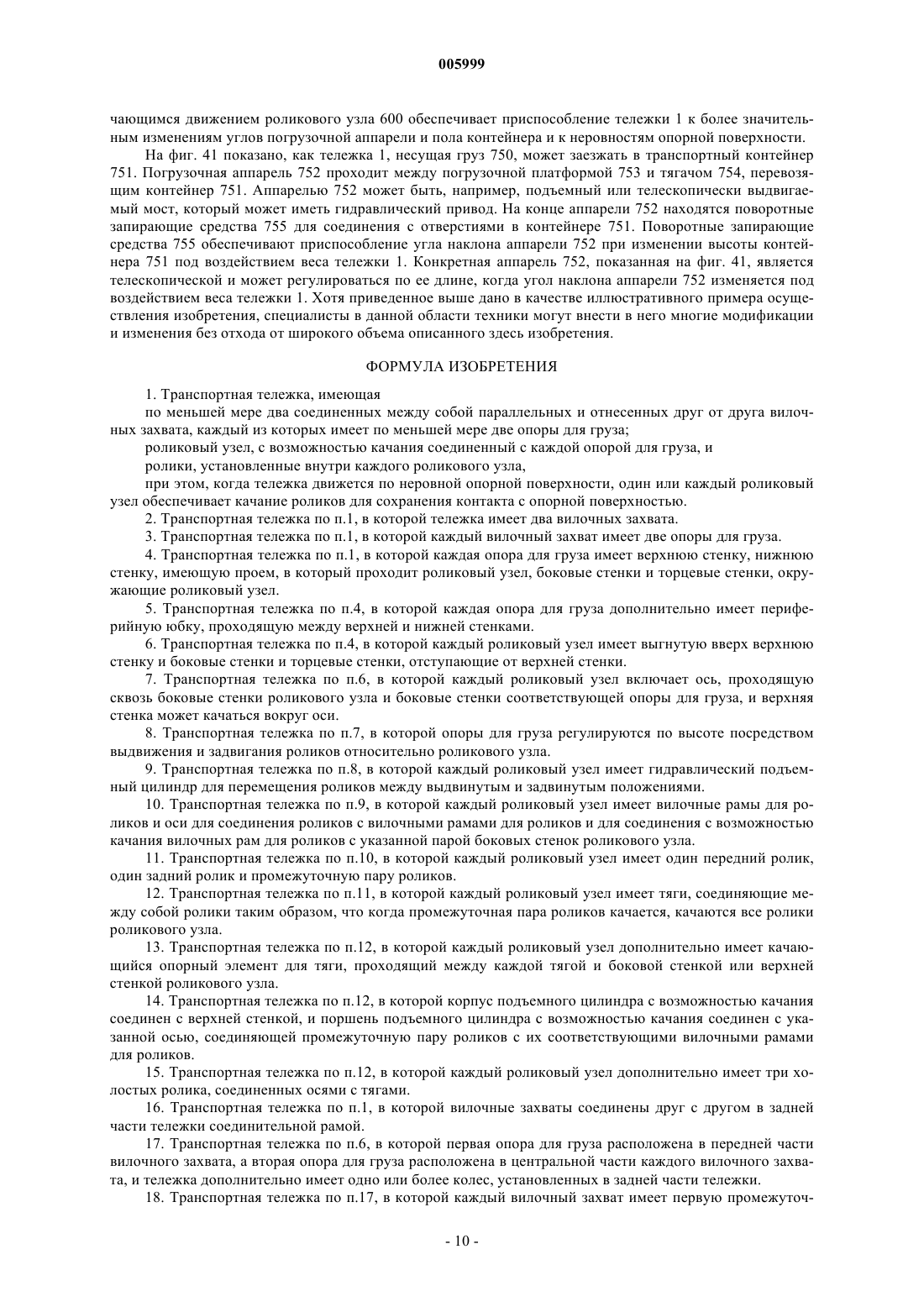 005999

чающимся движением роликового узла 600 обеспечивает приспособление тележки 1 к более значительным изменениям углов погрузочной аппарели и пола контейнера и к неровностям опорной поверхности.

На фиг. 41 показано, как тележка 1, несущая груз 750, может заезжать в транспортный контейнер 751. Погрузочная аппарель 752 проходит между погрузочной платформой 753 и тягачом 754, перевозящим контейнер 751. Аппарелью 752 может быть, например, подъемный или телескопически выдвигаемый мост, который может иметь гидравлический привод. На конце аппарели 752 находятся поворотные запирающие средства 755 для соединения с отверстиями в контейнере 751. Поворотные запирающие средства 755 обеспечивают приспособление угла наклона аппарели 752 при изменении высоты контейнера 751 под воздействием веса тележки 1. Конкретная аппарель 752, показанная на фиг. 41, является телескопической и может регулироваться по ее длине, когда угол наклона аппарели 752 изменяется под воздействием веса тележки 1. Хотя приведенное выше дано в качестве иллюстративного примера осуществления изобретения, специалисты в данной области техники могут внести в него многие модификации и изменения без отхода от широкого объема описанного здесь изобретения.

ФОРМУЛА ИЗОБРЕТЕНИЯ

1. Транспортная тележка, имеющая

по меньшей мере два соединенных между собой параллельных и отнесенных друг от друга вилочных захвата, каждый из которых имеет по меньшей мере две опоры для груза;

роликовый узел, с возможностью качания соединенный с каждой опорой для груза, и

ролики, установленные внутри каждого роликового узла,

при этом, когда тележка движется по неровной опорной поверхности, один или каждый роликовый узел обеспечивает качание роликов для сохранения контакта с опорной поверхностью.

2. Транспортная тележка по п.1, в которой тележка имеет два вилочных захвата.

3. Транспортная тележка по п.1, в которой каждый вилочный захват имеет две опоры для груза.

4. Транспортная тележка по п.1, в которой каждая опора для груза имеет верхнюю стенку, нижнюю стенку, имеющую проем, в который проходит роликовый узел, боковые стенки и торцевые стенки, окружающие роликовый узел.

5. Транспортная тележка по п.4, в которой каждая опора для груза дополнительно имеет периферийную юбку, проходящую между верхней и нижней стенками.

6. Транспортная тележка по п.4, в которой каждый роликовый узел имеет выгнутую вверх верхнюю стенку и боковые стенки и торцевые стенки, отступающие от верхней стенки.

7. Транспортная тележка по п.6, в которой каждый роликовый узел включает ось, проходящую сквозь боковые стенки роликового узла и боковые стенки соответствующей опоры для груза, и верхняя стенка может качаться вокруг оси.

8. Транспортная тележка по п.7, в которой опоры для груза регулируются по высоте посредством выдвижения и задвигания роликов относительно роликового узла.

9. Транспортная тележка по п.8, в которой каждый роликовый узел имеет гидравлический подъемный цилиндр для перемещения роликов между выдвинутым и задвинутым положениями.

10. Транспортная тележка по п.9, в которой каждый роликовый узел имеет вилочные рамы для роликов и оси для соединения роликов с вилочными рамами для роликов и для соединения с возможностью качания вилочных рам для роликов с указанной парой боковых стенок роликового узла.

11. Транспортная тележка по п.10, в которой каждый роликовый узел имеет один передний ролик, один задний ролик и промежуточную пару роликов.

12. Транспортная тележка по п.11, в которой каждый роликовый узел имеет тяги, соединяющие между собой ролики таким образом, что когда промежуточная пара роликов качается, качаются все ролики роликового узла.

13. Транспортная тележка по п.12, в которой каждый роликовый узел дополнительно имеет качающийся опорный элемент для тяги, проходящий между каждой тягой и боковой стенкой или верхней стенкой роликового узла.

14. Транспортная тележка по п.12, в которой корпус подъемного цилиндра с возможностью качания соединен с верхней стенкой, и поршень подъемного цилиндра с возможностью качания соединен с указанной осью, соединяющей промежуточную пару роликов с их соответствующими вилочными рамами для роликов.

15. Транспортная тележка по п.12, в которой каждый роликовый узел дополнительно имеет три холостых ролика, соединенных осями с тягами.

16. Транспортная тележка по п.1, в которой вилочные захваты соединены друг с другом в задней части тележки соединительной рамой.

17. Транспортная тележка по п.6, в которой первая опора для груза расположена в передней части вилочного захвата, а вторая опора для груза расположена в центральной части каждого вилочного захвата, и тележка дополнительно имеет одно или более колес, установленных в задней части тележки.

18. Транспортная тележка по п.17, в которой каждый вилочный захват имеет первую промежуточ-

- 10 -